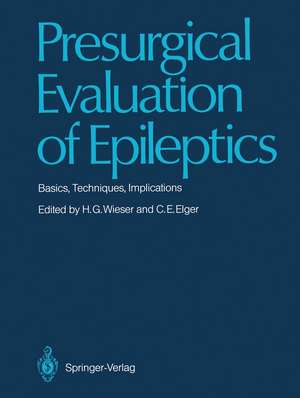 Presurgical Evaluation of Epileptics

Basics, Techniques, Implications

Edited by H.G.Wieser and C.E.Elger

Springer-Verlag